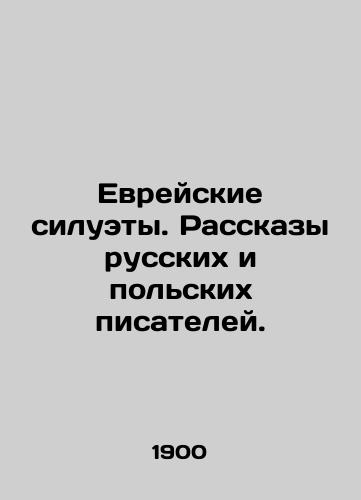 Еврейские силуэты. Рассказы русских и польских писателей.

1900